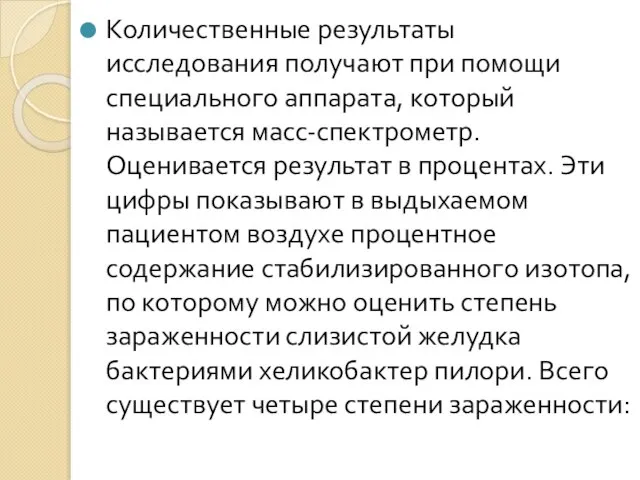 Количественные результаты исследования получают при помощи специального аппарата, который называется масс-спектрометр. Оценивается результат в процентах. Эти цифры показывают в выдыхаемом пациентом воздухе процентное содержание стабилизированного изотопа, по которому можно оценить степень зараженности слизистой желудка бактериями хеликобактер пилори. Всего существует четыре степени зараженности: